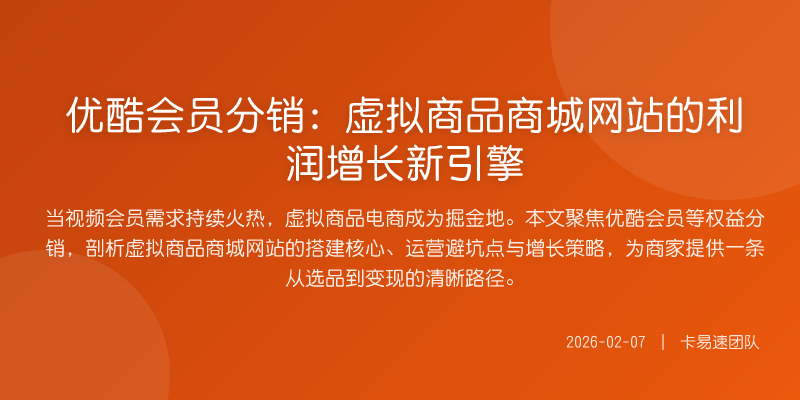 优酷会员分销：虚拟商品商城网站的利润增长新引擎

当视频会员需求持续火热，虚拟商品电商成为掘金地。本文聚焦优酷会员等权益分销，剖析虚拟商品商城网站的搭建核心、运营避坑点与增长策略，为商家提供一条从选品到变现的清晰路径。

2026-02-07 | 卡易速团队